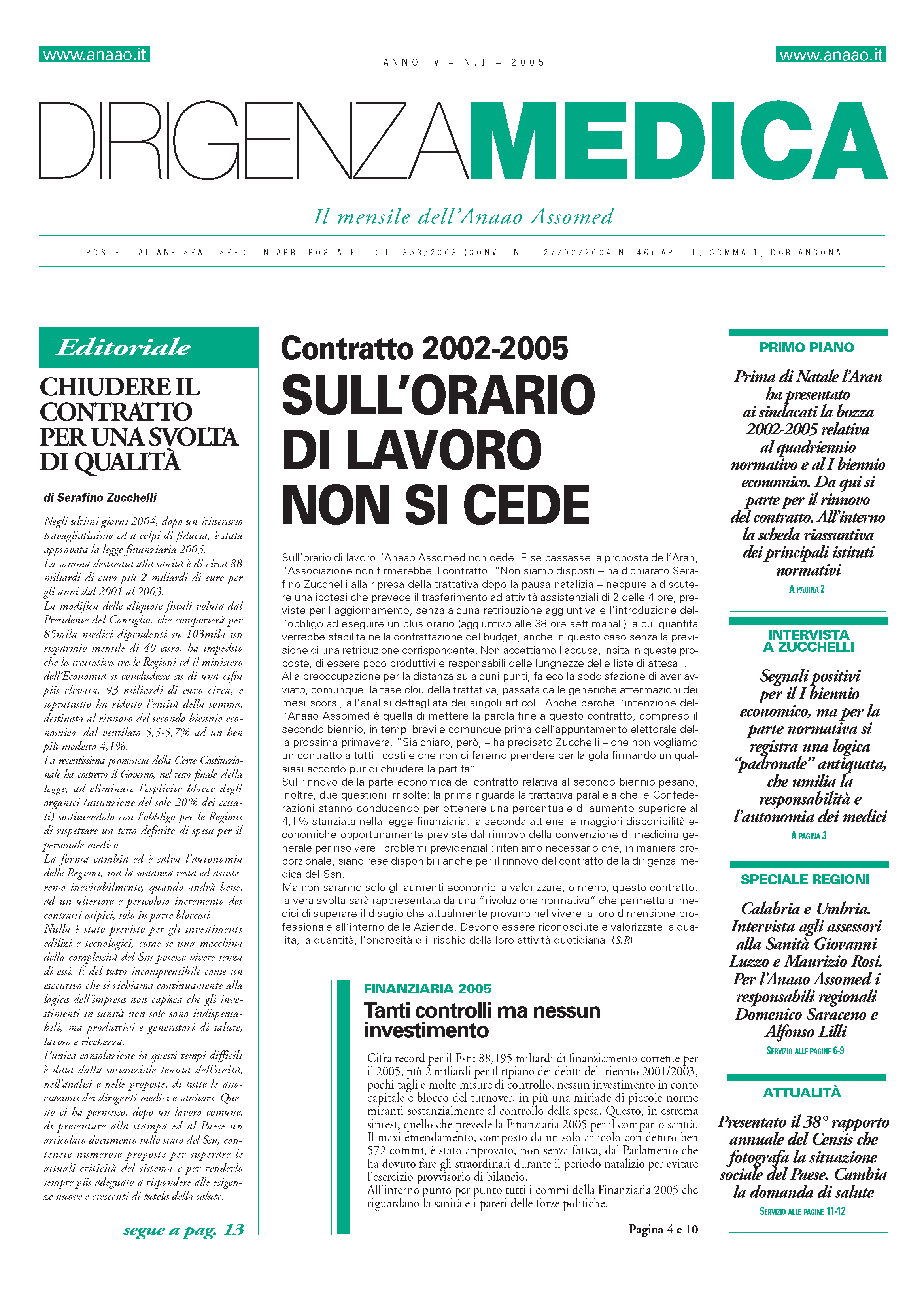 www.anaao.it

ANNO IV – N.1 – 2005

www.anaao.it

DIRIGENZAMEDICA

Il mensile dell'Anaao Assomed

POSTE ITALIANE SPA - SPED. IN ABB. POSTALE - D.L. 353/2003 (CONV. IN L. 27/02/2004 N. 46) ART. 1, COMMA 1, DCB ANCONA

Editoriale

CHIUDERE IL CONTRATTO PER UNA SVOLTA DI QUALITÀ

di Serafino Zucchelli

Negli ultimi giorni 2004, dopo un itinerario travagliatissimo ed a colpi di fiducia, è stata approvata la legge finanziaria 2005.
La somma destinata alla sanità è di circa 88 miliardi di euro più 2 miliardi di euro per gli anni dal 2001 al 2003.
La modifica delle aliquote fiscali voluta dal Presidente del Consiglio, che comporterà per 85mila medici dipendenti su 103mila un risparmio mensile di 40 euro, ha impedito che la trattativa tra le Regioni ed il ministero dell'Economia si concludesse su di una cifra più elevata, 93 miliardi di euro circa, e soprattutto ha ridotto l'entità della somma, destinata al rinnovo del secondo biennio economico, dal ventilato 5,5-5,7% ad un ben più modesto 4,1%.
La recentissima pronuncia della Corte Costituzionale ha costretto il Governo, nel testo finale della legge, ad eliminare l'esplicito blocco degli organici (assunzione del solo 20% dei cessati) sostituendolo con l'obbligo per le Regioni di rispettare un tetto definito di spesa per il personale medico.
La forma cambia ed è salva l'autonomia delle Regioni, ma la sostanza resta ed assisteremo inevitabilmente, quando andrà bene, ad un ulteriore e pericoloso incremento dei contratti atipici, solo in parte bloccati.
Nulla è stato previsto per gli investimenti edilizi e tecnologici, come se una macchina della complessità del Ssn potesse vivere senza di essi. È del tutto incomprensibile come un esecutivo che si richiama continuamente alla logica dell'impresa non capisca che gli investimenti in sanità non solo sono indispensabili, ma produttivi e generatori di salute, lavoro e ricchezza.
L'unica consolazione in questi tempi difficili è data dalla sostanziale tenuta dell'unità, nell'analisi e nelle proposte, di tutte le associazioni dei dirigenti medici e sanitari. Questo ci ha permesso, dopo un lavoro comune, di presentare alla stampa ed al Paese un articolato documento sullo stato del Ssn, contenete numerose proposte per superare le attuali criticità del sistema e per renderlo sempre più adeguato a rispondere alle esigenze nuove e crescenti di tutela della salute.

segue a pag. 13

Contratto 2002-2005

SULL'ORARIO DI LAVORO NON SI CEDE

Sull'orario di lavoro l'Anaao Assomed non cede. E se passasse la proposta dell'Aran, l'Associazione non firmerebbe il contratto. "Non siamo disposti – ha dichiarato Serafino Zucchelli alla ripresa della trattativa dopo la pausa natalizia – neppure a discutere una ipotesi che prevede il trasferimento ad attività assistenziali di 2 delle 4 ore, previste per l'aggiornamento, senza alcuna retribuzione aggiuntiva e l'introduzione dell'obbligo ad eseguire un plus orario (aggiuntivo alle 38 ore settimanali) la cui quantità verrebbe stabilita nella contrattazione del budget, anche in questo caso senza la previsione di una retribuzione corrispondente. Non accettiamo l'accusa, insita in queste proposte, di essere poco produttivi e responsabili delle lunghezze delle liste di attesa".
Alla preoccupazione per la distanza su alcuni punti, fa eco la soddisfazione di aver avviato, comunque, la fase clou della trattativa, passata dalle generiche affermazioni dei mesi scorsi, all'analisi dettagliata dei singoli articoli. Anche perché l'intenzione dell'Anaao Assomed è quella di mettere la parola fine a questo contratto, compreso il secondo biennio, in tempi brevi e comunque prima dell'appuntamento elettorale della prossima primavera. "Sia chiaro, però, – ha precisato Zucchelli – che non vogliamo un contratto a tutti i costi e che non ci faremo prendere per la gola firmando un qualsiasi accordo pur di chiudere la partita".
Sul rinnovo della parte economica del contratto relativa al secondo biennio pesano, inoltre, due questioni irrisolte: la prima riguarda la trattativa parallela che le Confederazioni stanno conducendo per ottenere una percentuale di aumento superiore al 4,1% stanziata nella legge finanziaria; la seconda attiene le maggiori disponibilità economiche opportunamente previste dal rinnovo della convenzione di medicina generale per risolvere i problemi previdenziali: riteniamo necessario che, in maniera proporzionale, siano rese disponibili anche per il rinnovo del contratto della dirigenza medica del Ssn.
Ma non saranno solo gli aumenti economici a valorizzare, o meno, questo contratto: la vera svolta sarà rappresentata da una "rivoluzione normativa" che permetta ai medici di superare il disagio che attualmente provano nel vivere la loro dimensione professionale all'interno delle Aziende. Devono essere riconosciute e valorizzate la qualità, la quantità, l'onerosità e il rischio della loro attività quotidiana. (S.P.)

FINANZIARIA 2005

Tanti controlli ma nessun investimento

Cifra record per il Fsn: 88,195 miliardi di finanziamento corrente per il 2005, più 2 miliardi per il ripiano dei debiti del triennio 2001/2003, pochi tagli e molte misure di controllo, nessun investimento in conto capitale e blocco del turnover, in più una miriade di piccole norme miranti sostanzialmente al controllo della spesa. Questo, in estrema sintesi, quello che prevede la Finanziaria 2005 per il comparto sanità. Il maxi emendamento, composto da un solo articolo con dentro ben 572 commi, è stato approvato, non senza fatica, dal Parlamento che ha dovuto fare gli straordinari durante il periodo natalizio per evitare l'esercizio provvisorio di bilancio.
All'interno punto per punto tutti i commi della Finanziaria 2005 che riguardano la sanità e i pareri delle forze politiche.

Pagina 4 e 10

PRIMO PIANO

Prima di Natale l'Aran ha presentato ai sindacati la bozza 2002-2005 relativa al quadriennio normativo e al I biennio economico. Da qui si parte per il rinnovo del contratto. All'interno la scheda riassuntiva dei principali istituti normativi

A PAGINA 2

INTERVISTA A ZUCCHELLI

Segnali positivi per il I biennio economico, ma per la parte normativa si registra una logica "padronale" antiquata, che umilia la responsabilità e l'autonomia dei medici

A PAGINA 3

SPECIALE REGIONI

Calabria e Umbria. Intervista agli assessori alla Sanità Giovanni Luzzo e Maurizio Rosi. Per l'Anaao Assomed i responsabili regionali Domenico Saraceno e Alfonso Lilli

SERVIZIO ALLE PAGINE 6-9

ATTUALITÀ

Presentato il 38° rapporto annuale del Censis che fotografa la situazione sociale del Paese. Cambia la domanda di salute

SERVIZIO ALLE PAGINE 11-12